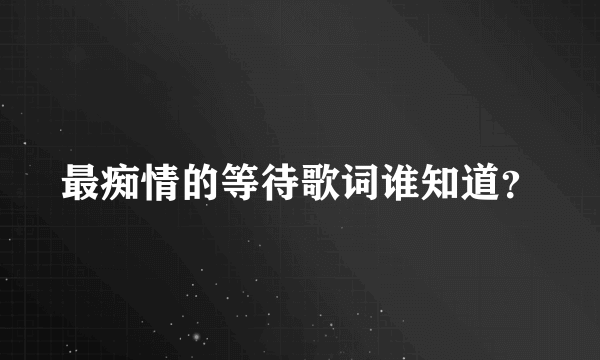 最痴情的等待歌词谁知道?